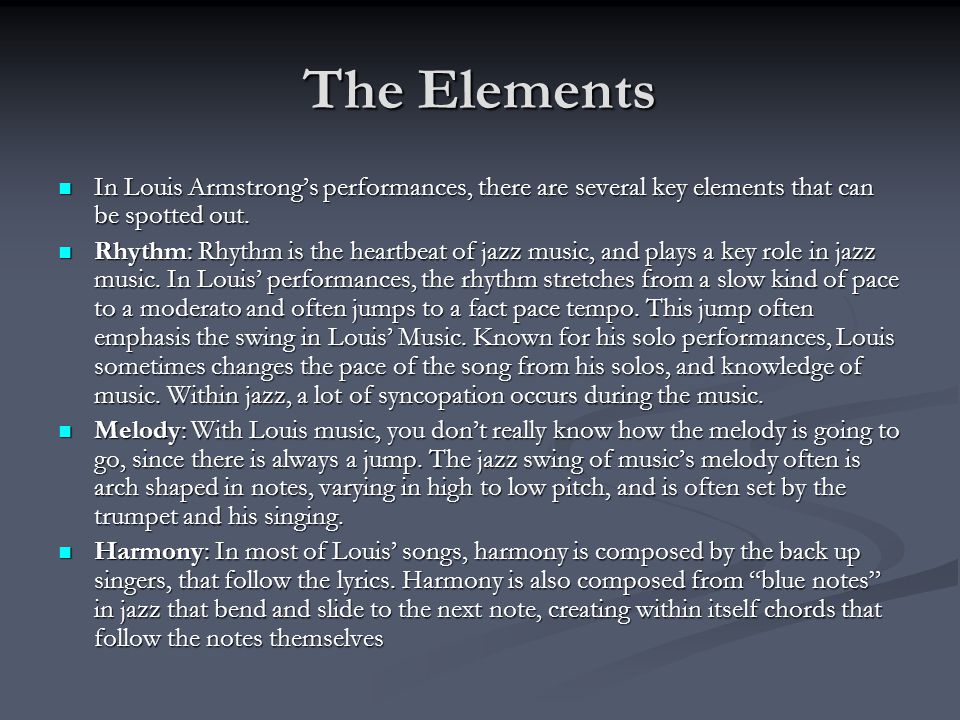 The Elements

In Louis Armstrong’s performances, there are several key elements that can be spotted out.

Rhythm: Rhythm is the heartbeat of jazz music, and plays a key role in jazz music. In Louis’ performances, the rhythm stretches from a slow kind of pace to a moderato and often jumps to a fact pace tempo. This jump often emphasis the swing in Louis’ Music. Known for his solo performances, Louis sometimes changes the pace of the song from his solos, and knowledge of music. Within jazz, a lot of syncopation occurs during the music.

Melody: With Louis music, you don’t really know how the melody is going to go, since there is always a jump. The jazz swing of music’s melody often is arch shaped in notes, varying in high to low pitch, and is often set by the trumpet and his singing.

Harmony: In most of Louis’ songs, harmony is composed by the back up singers, that follow the lyrics. Harmony is also composed from “blue notes” in jazz that bend and slide to the next note, creating within itself chords that follow the notes themselves